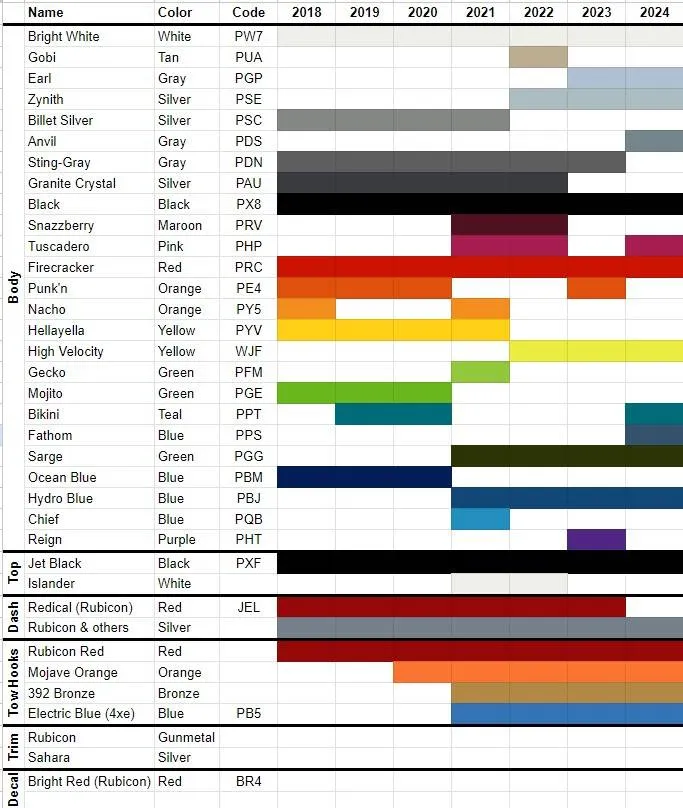 | | Name | Color | Code | 2018 | 2019 | 2020 | 2021 | 2022 | 2023 | 2024 |
|---|---|---|---|---|---|---|---|---|---|---|
| Body | Bright White | White | PW7 | | | | | | | |
| | Gobi | Tan | PUA | | | | | | | |
| | Earl | Gray | PGP | | | | | | | |
| | Zynith | Silver | PSE | | | | | | | |
| | Billet Silver | Silver | PSC | | | | | | | |
| | Anvil | Gray | PDS | | | | | | | |
| | Sting-Gray | Gray | PDN | | | | | | | |
| | Granite Crystal | Silver | PAU | | | | | | | |
| | Black | Black | PX8 | | | | | | | |
| | Snazzberry | Maroon | PRV | | | | | | | |
| | Tuscadero | Pink | PHP | | | | | | | |
| | Firecracker | Red | PRC | | | | | | | |
| | Punk'n | Orange | PE4 | | | | | | | |
| | Nacho | Orange | PY5 | | | | | | | |
| | Hellayella | Yellow | PYV | | | | | | | |
| | High Velocity | Yellow | WJF | | | | | | | |
| | Gecko | Green | PFM | | | | | | | |
| | Mojito | Green | PGE | | | | | | | |
| | Bikini | Teal | PPT | | | | | | | |
| | Fathom | Blue | PPS | | | | | | | |
| | Sarge | Green | PGG | | | | | | | |
| | Ocean Blue | Blue | PBM | | | | | | | |
| | Hydro Blue | Blue | PBJ | | | | | | | |
| | Chief | Blue | PQB | | | | | | | |
| | Reign | Purple | PHT | | | | | | | |
| Top | Jet Black | Black | PXF | | | | | | | |
| | Islander | White | | | | | | | | |
| Dash | Redical (Rubicon) | Red | JEL | | | | | | | |
| | Rubicon & others | Silver | | | | | | | | |
| TowHooks | Rubicon Red | Red | | | | | | | | |
| | Mojave Orange | Orange | | | | | | | | |
| | 392 Bronze | Bronze | | | | | | | | |
| | Electric Blue (4xe) | Blue | PB5 | | | | | | | |
| Trim | Rubicon | Gunmetal | | | | | | | | |
| | Sahara | Silver | | | | | | | | |
| Decal | Bright Red (Rubicon) | Red | BR4 | | | | | | | |